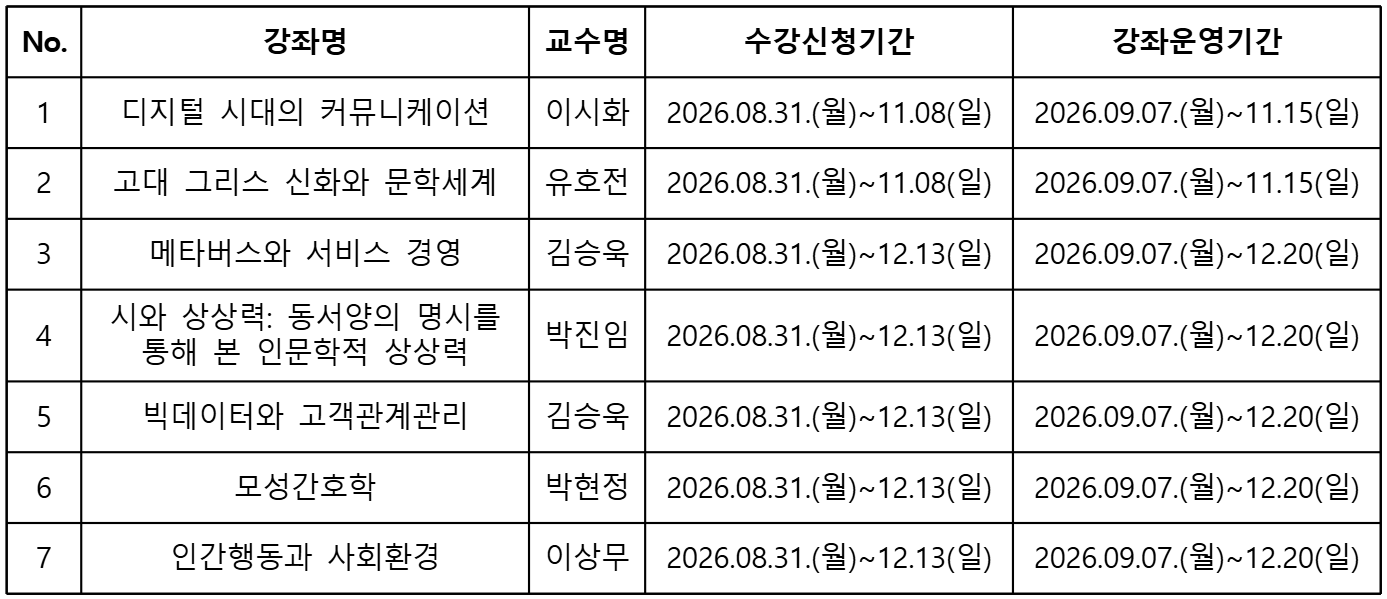 | No. | 강좌명 | 교수명 | 수강신청기간 | 강좌운영기간 |
|---|---|---|---|---|
| 1 | 디지털 시대의 커뮤니케이션 | 이시화 | 2026.08.31.(월)~11.08(일) | 2026.09.07.(월)~11.15(일) |
| 2 | 고대 그리스 신화와 문학세계 | 유호전 | 2026.08.31.(월)~11.08(일) | 2026.09.07.(월)~11.15(일) |
| 3 | 메타버스와 서비스 경영 | 김승욱 | 2026.08.31.(월)~12.13(일) | 2026.09.07.(월)~12.20(일) |
| 4 | 시와 상상력: 동서양의 명시를 통해 본 인문학적 상상력 | 박진임 | 2026.08.31.(월)~12.13(일) | 2026.09.07.(월)~12.20(일) |
| 5 | 빅데이터와 고객관계관리 | 김승욱 | 2026.08.31.(월)~12.13(일) | 2026.09.07.(월)~12.20(일) |
| 6 | 모성간호학 | 박현정 | 2026.08.31.(월)~12.13(일) | 2026.09.07.(월)~12.20(일) |
| 7 | 인간행동과 사회환경 | 이상무 | 2026.08.31.(월)~12.13(일) | 2026.09.07.(월)~12.20(일) |